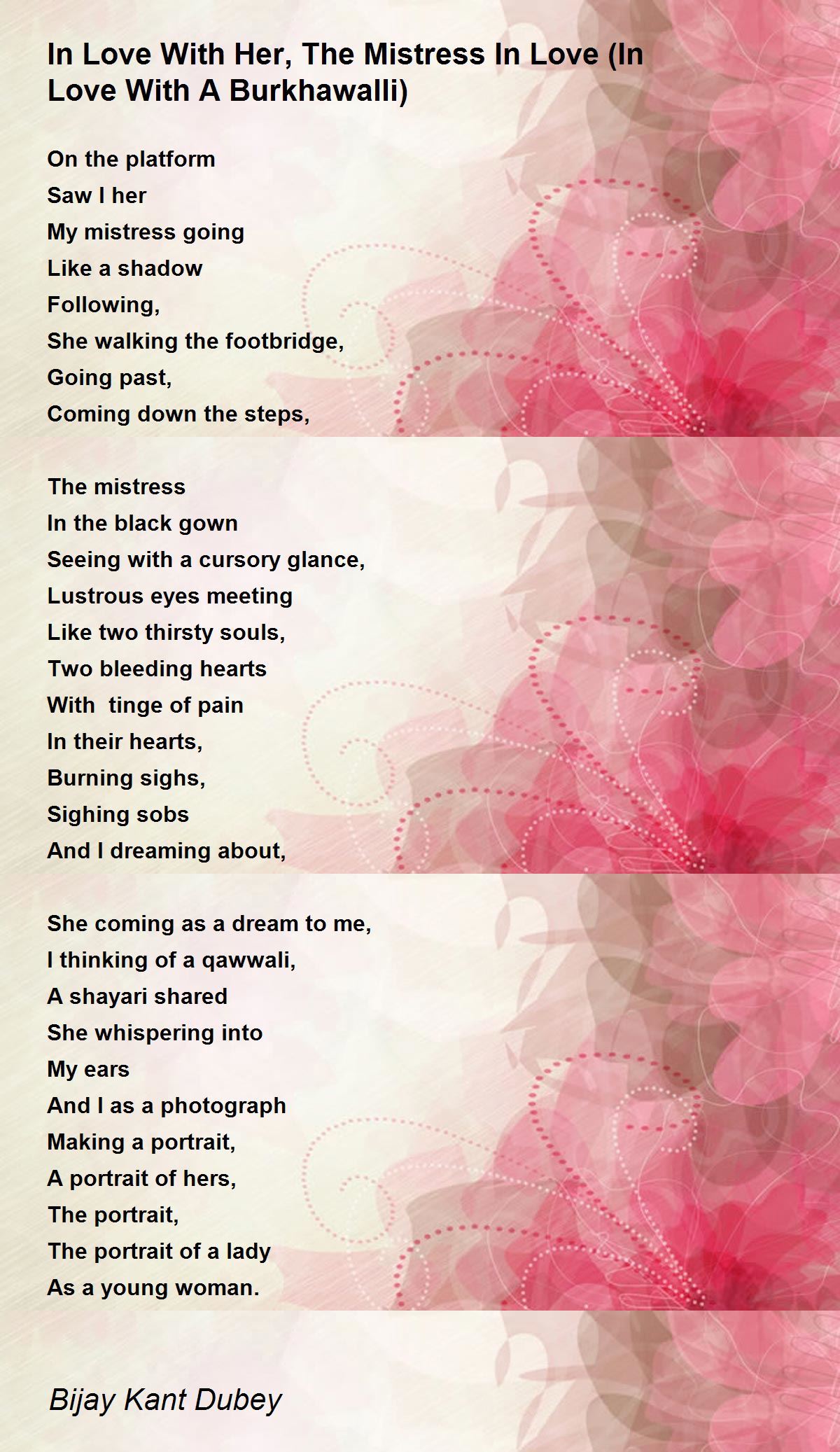 In Love With Her, The Mistress In Love (In Love With A Burkhawalli)

On the platform
Saw I her
My mistress going
Like a shadow
Following,
She walking the footbridge,
Going past,
Coming down the steps,

The mistress
In the black gown
Seeing with a cursory glance,
Lustrous eyes meeting
Like two thirsty souls,
Two bleeding hearts
With tinge of pain
In their hearts,
Burning sighs,
Sighing sobs
And I dreaming about,

She coming as a dream to me,
I thinking of a qawwali,
A shayari shared
She whispering into
My ears
And I as a photograph
Making a portrait,
A portrait of hers,
The portrait,
The portrait of a lady
As a young woman.

Bijay Kant Dubey